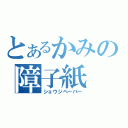 とあるかみの
障子紙
ショウジペーパー